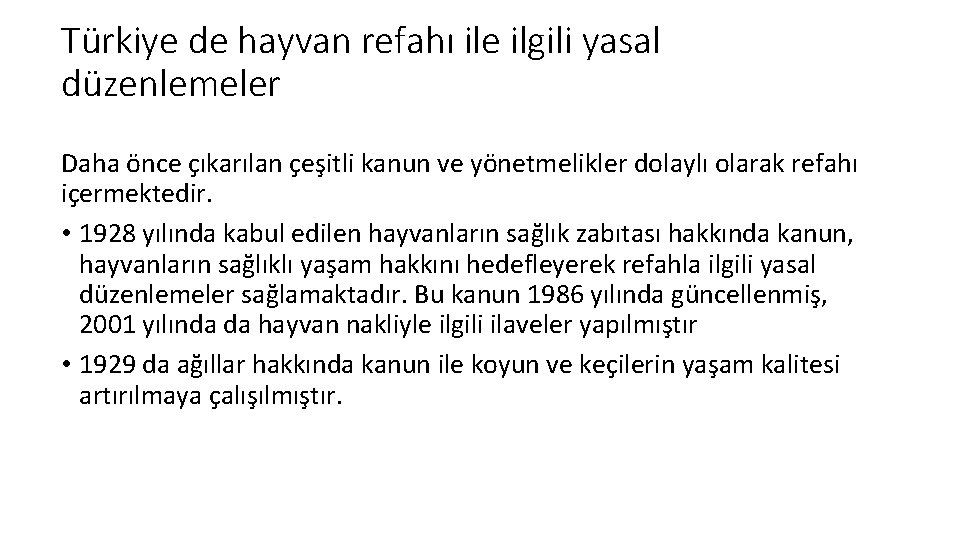 Türkiye de hayvan refahı ile ilgili yasal düzenlemeler

Daha önce çıkarılan çeşitli kanun ve yönetmelikler dolaylı olarak refahı içermektedir.

• 1928 yılında kabul edilen hayvanların sağlık zabıtası hakkında kanun, hayvanların sağlıklı yaşam hakkını hedefleyerek refahla ilgili yasal düzenlemeler sağlamaktadır. Bu kanun 1986 yılında güncellenmiş, 2001 yılında da hayvan nakliyle ilgili ilaveler yapılmıştır

• 1929 da ağıllar hakkında kanun ile koyun ve keçilerin yaşam kalitesi artırılmaya çalışılmıştır.